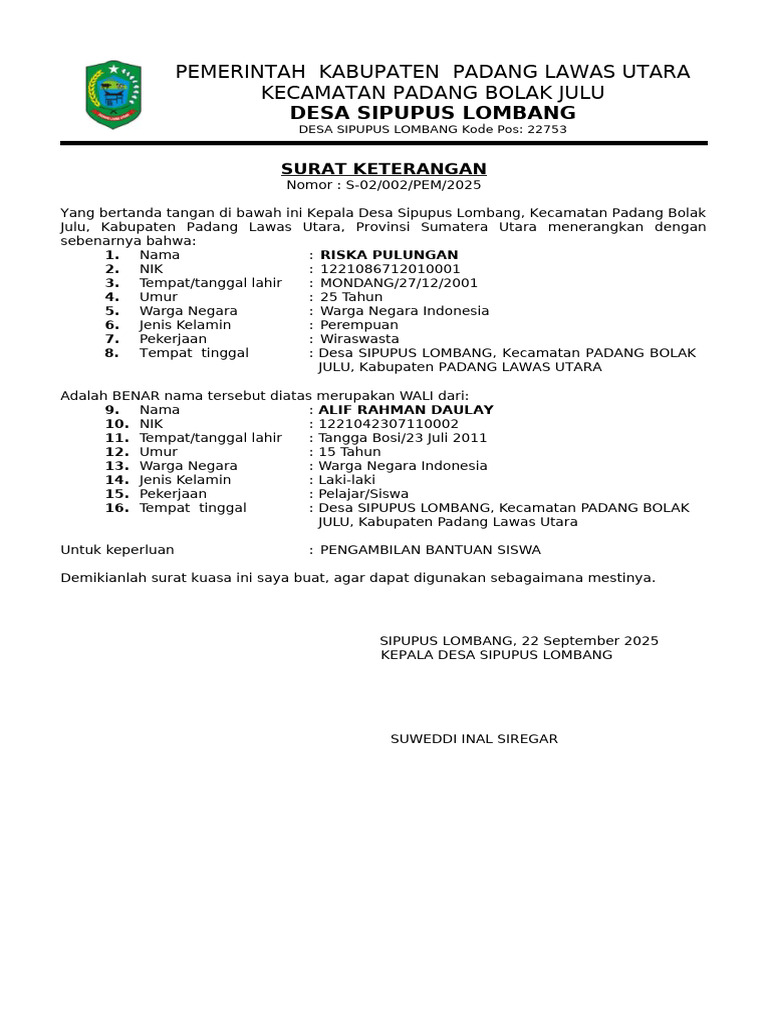 PEMERINTAH KABUPATEN PADANG LAWAS UTARA
KECAMATAN PADANG BOLAK JULU
DESA SIPUPUS LOMBANG
DESA SIPUPUS LOMBANG Kode Pos: 22753

SURAT KETERANGAN
Nomor : S-02/002/PEM/2025

Yang bertanda tangan di bawah ini Kepala Desa Sipupus Lombang, Kecamatan Padang Bolak Julu, Kabupaten Padang Lawas Utara, Provinsi Sumatera Utara menerangkan dengan sebenarnya bahwa:
1. Nama : RISKA PULUNGAN
2. NIK : 1221086712010001
3. Tempat/tanggal lahir : MONDANG/27/12/2001
4. Umur : 25 Tahun
5. Warga Negara : Warga Negara Indonesia
6. Jenis Kelamin : Perempuan
7. Pekerjaan : Wiraswasta
8. Tempat tinggal : Desa SIPUPUS LOMBANG, Kecamatan PADANG BOLAK JULU, Kabupaten PADANG LAWAS UTARA

Adalah BENAR nama tersebut diatas merupakan WALI dari:
9. Nama : ALIF RAHMAN DAULAY
10. NIK : 1221042307110002
11. Tempat/tanggal lahir : Tangga Bosi/23 Juli 2011
12. Umur : 15 Tahun
13. Warga Negara : Warga Negara Indonesia
14. Jenis Kelamin : Laki-laki
15. Pekerjaan : Pelajar/Siswa
16. Tempat tinggal : Desa SIPUPUS LOMBANG, Kecamatan PADANG BOLAK JULU, Kabupaten Padang Lawas Utara

Untuk keperluan : PENGAMBILAN BANTUAN SISWA

Demikianlah surat kuasa ini saya buat, agar dapat digunakan sebagaimana mestinya.

SIPUPUS LOMBANG, 22 September 2025
KEPALA DESA SIPUPUS LOMBANG

SUWEDDI INAL SIREGAR